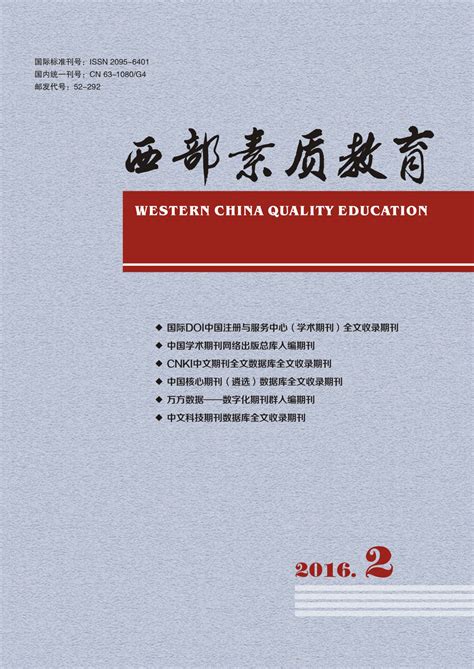 国际标准刊号：ISSN 2095-6401
国内统一刊号：CN 63-1080/G4
邮发代号：52-292

西部素质教育

WESTERN CHINA QUALITY EDUCATION

◆ 国际DOI中国注册与服务中心（学术期刊）全文收录期刊
◆ 中国学术期刊网络出版总库入编期刊
◆ CNKI中文期刊全文数据库全文收录期刊
◆ 中国核心期刊（遴选）数据库全文收录期刊
◆ 万方数据——数字化期刊群入编期刊
◆ 中文科技期刊数据库全文收录期刊

2016. 2